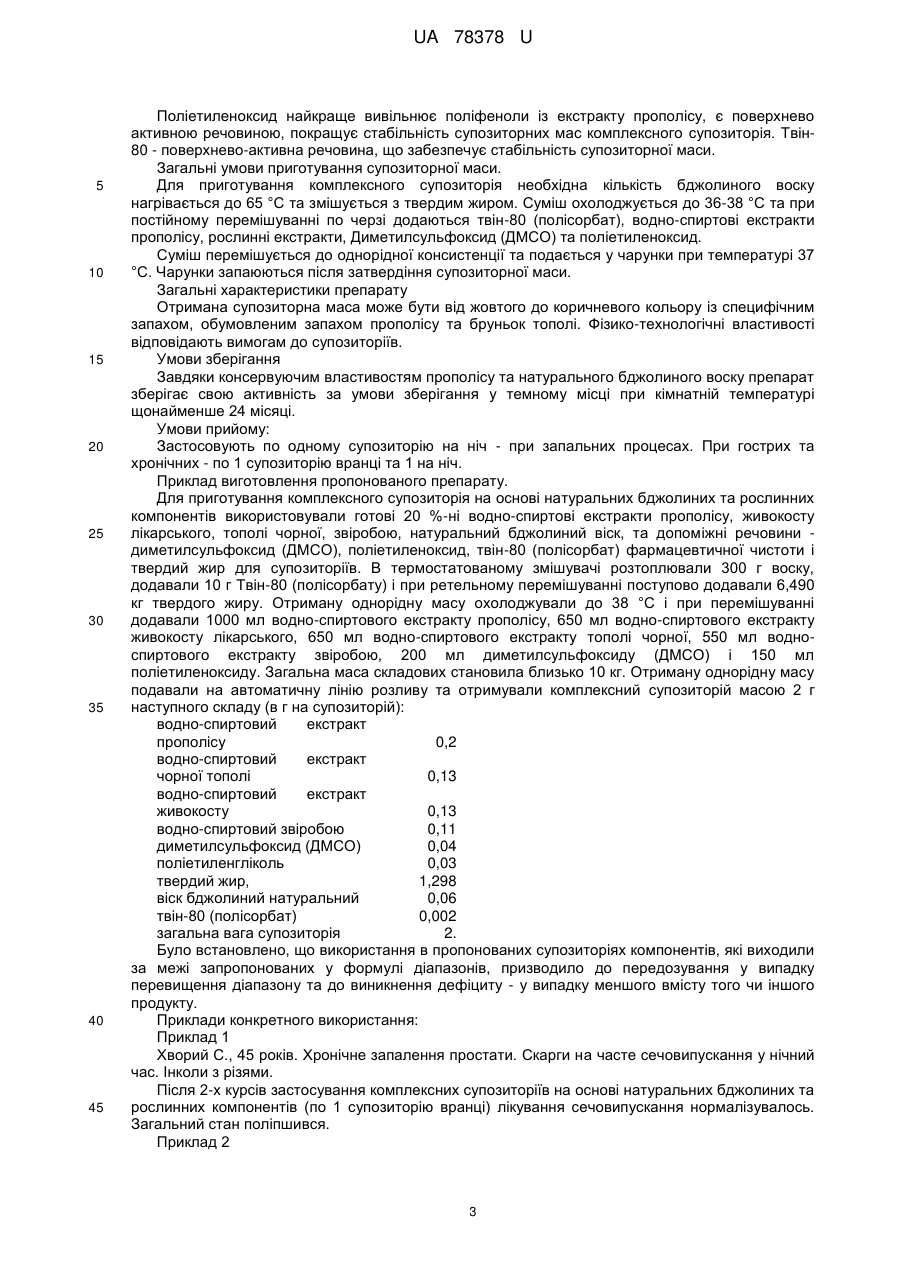 UA 78378 U

Поліетиленоксид найкраще вивільнює поліфеноли із екстракту прополісу, є поверхнево активною речовиною, покращує стабільність супозиторних мас комплексного супозиторія. Твін-80 - поверхнево-активна речовина, що забезпечує стабільність супозиторної маси.

Загальні умови приготування супозиторної маси.

5 Для приготування комплексного супозиторія необхідна кількість бджолиного воску нагрівається до 65 °С та змішується з твердим жиром. Суміш охолоджується до 36-38 °С та при постійному перемішуванні по черзі додаються твін-80 (полісорбат), водно-спиртові екстракти прополісу, рослинні екстракти, Диметилсульфоксид (ДМСО) та поліетиленоксид.

Суміш перемішується до однорідної консистенції та подається у чарунки при температурі 37 10 °С. Чарунки запаюються після затвердіння супозиторної маси.

Загальні характеристики препарату

Отримана супозиторна маса може бути від жовтого до коричневого кольору із специфічним запахом, обумовленим запахом прополісу та бруньок тополі. Фізико-технологічні властивості відповідають вимогам до супозиторіїв.

15 Умови зберігання

Завдяки консервуючим властивостям прополісу та натурального бджолиного воску препарат зберігає свою активність за умови зберігання у темному місці при кімнатній температурі щонайменше 24 місяці.

Умови прийому:

20 Застосовують по одному супозиторію на ніч - при запальних процесах. При гострих та хронічних - по 1 супозиторію вранці та 1 на ніч.

Приклад виготовлення пропонованого препарату.

Для приготування комплексного супозиторія на основі натуральних бджолиних та рослинних компонентів використовували готові 20 %-ні водно-спиртові екстракти прополісу, живокосту 25 лікарського, тополі чорної, звіробою, натуральний бджолиний віск, та допоміжні речовини - диметилсульфоксид (ДМСО), поліетиленоксид, твін-80 (полісорбат) фармацевтичної чистоти і твердий жир для супозиторіїв. В термостатованому змішувачі розтоплювали 300 г воску, додавали 10 г Твін-80 (полісорбату) і при ретельному перемішуванні поступово додавали 6,490 кг твердого жиру. Отриману однорідну масу охолоджували до 38 °С і при перемішуванні 30 додавали 1000 мл водно-спиртового екстракту прополісу, 650 мл водно-спиртового екстракту живокосту лікарського, 650 мл водно-спиртового екстракту тополі чорної, 550 мл водно-спиртового екстракту звіробою, 200 мл диметилсульфоксиду (ДМСО) і 150 мл поліетиленоксиду. Загальна маса складових становила близько 10 кг. Отриману однорідну масу подавали на автоматичну лінію розливу та отримували комплексний супозиторій масою 2 г 35 наступного складу (в г на супозиторій):

| | |
|---|---|
| водно-спиртовий екстракт прополісу | 0,2 |
| водно-спиртовий екстракт чорної тополі | 0,13 |
| водно-спиртовий екстракт живокосту | 0,13 |
| водно-спиртовий звіробою | 0,11 |
| диметилсульфоксид (ДМСО) | 0,04 |
| поліетиленгліколь | 0,03 |
| твердий жир, | 1,298 |
| віск бджолиний натуральний | 0,06 |
| твін-80 (полісорбат) | 0,002 |
| загальна вага супозиторія | 2. |

Було встановлено, що використання в пропонованих супозиторіях компонентів, які виходили за межі запропонованих у формулі діапазонів, призводило до передозування у випадку перевищення діапазону та до виникнення дефіциту - у випадку меншого вмісту того чи іншого продукту.

40 Приклади конкретного використання:

Приклад 1

Хворий С., 45 років. Хронічне запалення простати. Скарги на часте сечовипускання у нічний час. Інколи з різями.

Після 2-х курсів застосування комплексних супозиторіїв на основі натуральних бджолиних та 45 рослинних компонентів (по 1 супозиторію вранці) лікування сечовипускання нормалізувалось. Загальний стан поліпшився.

Приклад 2

3